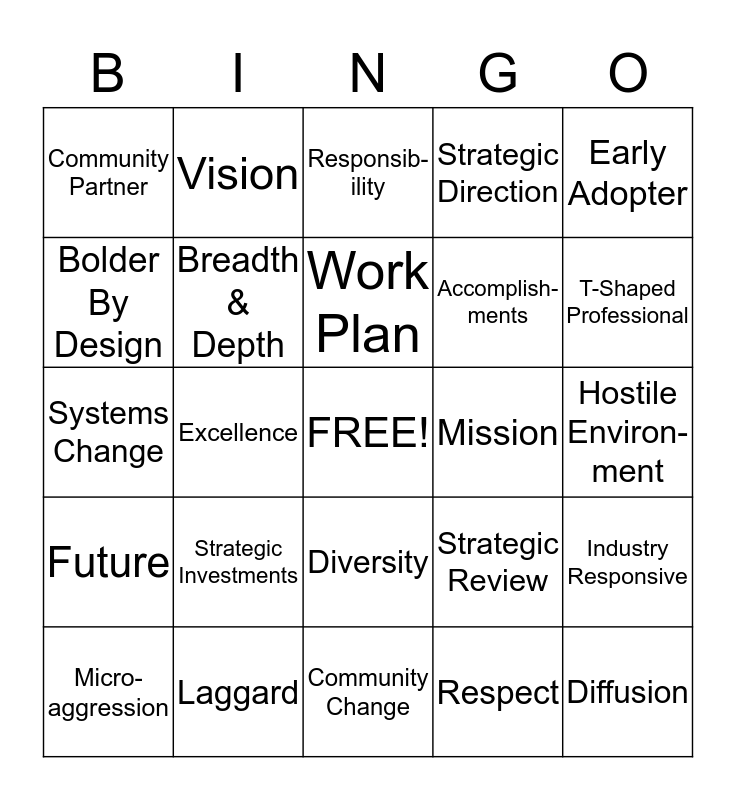 | B | I | N | G | O |
|---|---|---|---|---|
| Community Partner | Vision | Responsibility | Strategic Direction | Early Adopter |
| Bolder By Design | Breadth & Depth | Work Plan | Accomplishments | T-Shaped Professional |
| Systems Change | Excellence | FREE! | Mission | Hostile Environment |
| Future | Strategic Investments | Diversity | Strategic Review | Industry Responsive |
| Micro-aggression | Laggard | Community Change | Respect | Diffusion |